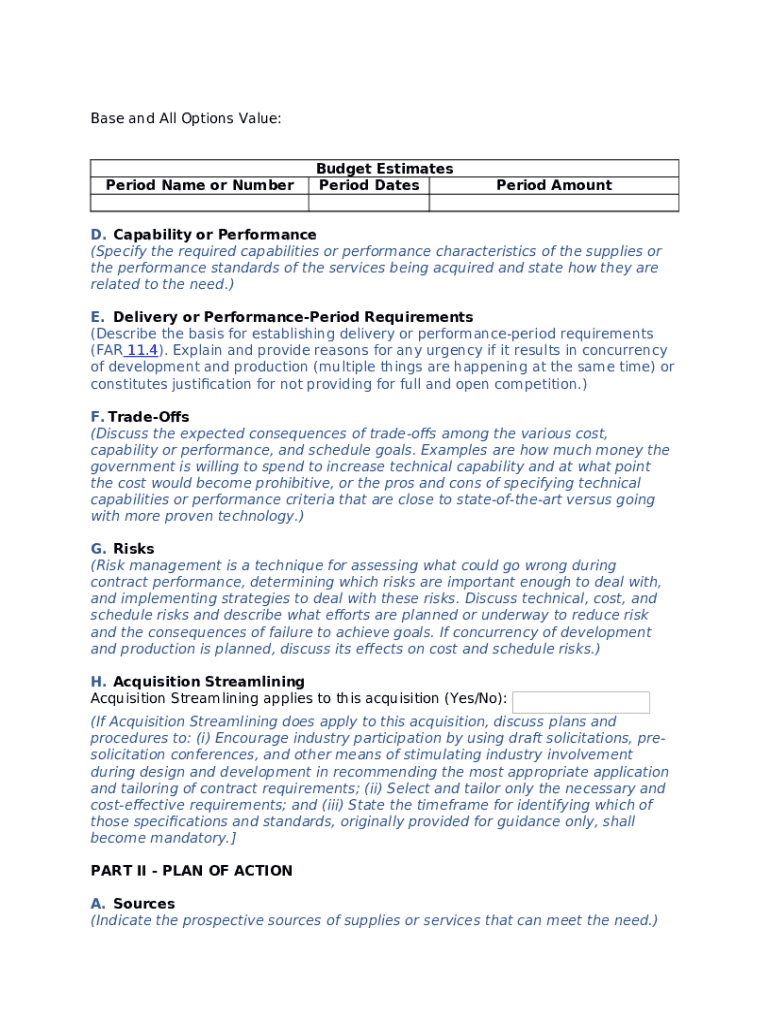 Base and All Options Value:

| Budget Estimates | | |
|---|---|---|
| Period Name or Number | Period Dates | Period Amount |
| | | |

D. Capability or Performance
(Specify the required capabilities or performance characteristics of the supplies or the performance standards of the services being acquired and state how they are related to the need.)

E. Delivery or Performance-Period Requirements
(Describe the basis for establishing delivery or performance-period requirements (FAR 11.4). Explain and provide reasons for any urgency if it results in concurrency of development and production (multiple things are happening at the same time) or constitutes justification for not providing for full and open competition.)

F. Trade-Offs
(Discuss the expected consequences of trade-offs among the various cost, capability or performance, and schedule goals. Examples are how much money the government is willing to spend to increase technical capability and at what point the cost would become prohibitive, or the pros and cons of specifying technical capabilities or performance criteria that are close to state-of-the-art versus going with more proven technology.)

G. Risks
(Risk management is a technique for assessing what could go wrong during contract performance, determining which risks are important enough to deal with, and implementing strategies to deal with these risks. Discuss technical, cost, and schedule risks and describe what efforts are planned or underway to reduce risk and the consequences of failure to achieve goals. If concurrency of development and production is planned, discuss its effects on cost and schedule risks.)

H. Acquisition Streamlining
Acquisition Streamlining applies to this acquisition (Yes/No):
(If Acquisition Streamlining does apply to this acquisition, discuss plans and procedures to: (i) Encourage industry participation by using draft solicitations, pre-solicitation conferences, and other means of stimulating industry involvement during design and development in recommending the most appropriate application and tailoring of contract requirements; (ii) Select and tailor only the necessary and cost-effective requirements; and (iii) State the timeframe for identifying which of those specifications and standards, originally provided for guidance only, shall become mandatory.]

PART II - PLAN OF ACTION

A. Sources
(Indicate the prospective sources of supplies or services that can meet the need.)